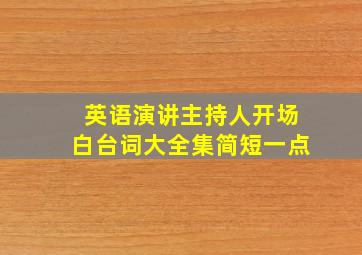 英语演讲主持人开场白台词大全集简短一点